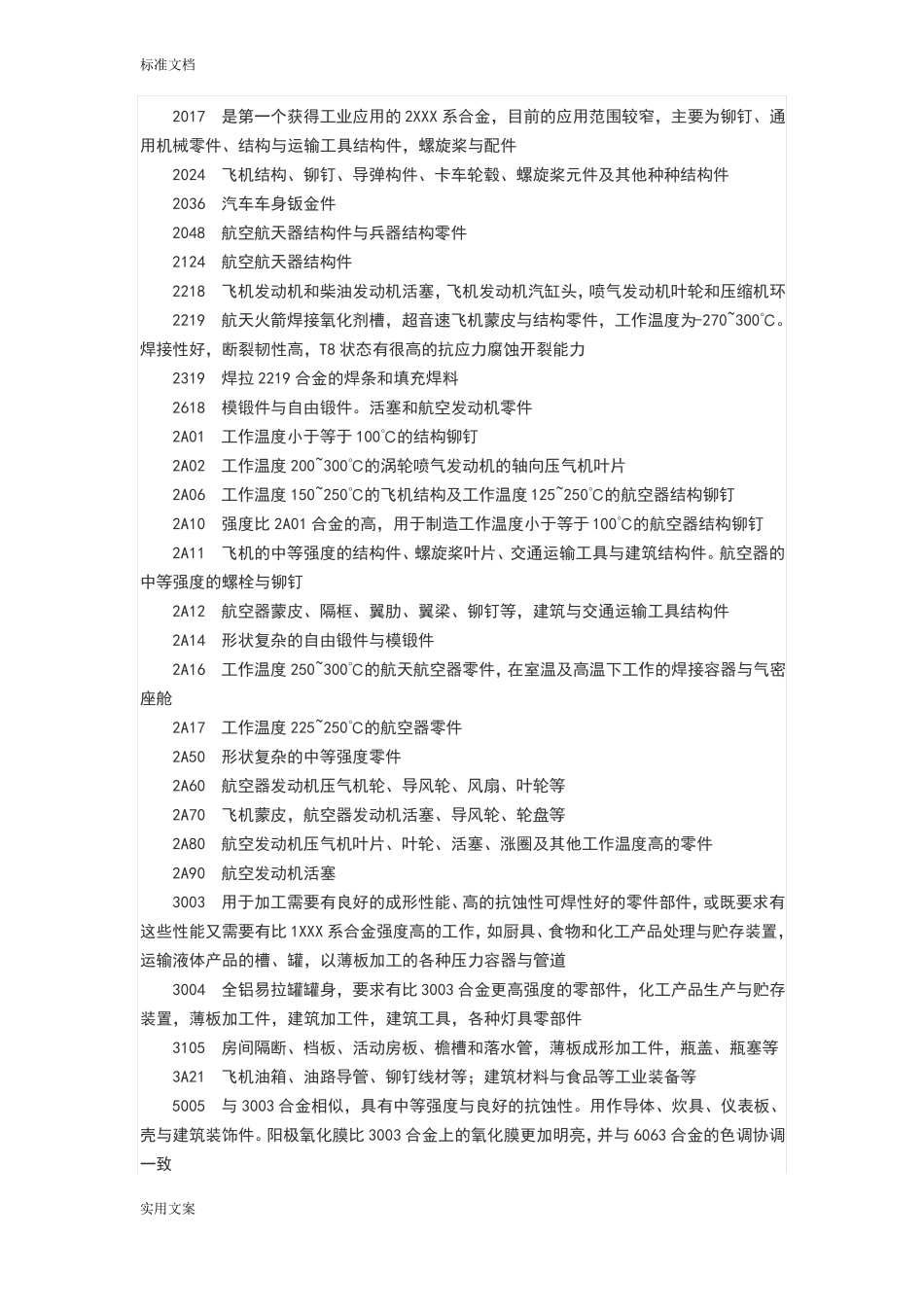 标准文档

2017 是第一个获得工业应用的 2XXX 系合金，目前的应用范围较窄，主要为铆钉、通用机械零件、结构与运输工具结构件，螺旋桨与配件

2024 飞机结构、铆钉、导弹构件、卡车轮毂、螺旋桨元件及其他种种结构件

2036 汽车车身钣金件

2048 航空航天器结构件与兵器结构零件

2124 航空航天器结构件

2218 飞机发动机和柴油发动机活塞，飞机发动机汽缸头，喷气发动机叶轮和压缩机环

2219 航天火箭焊接氧化剂槽，超音速飞机蒙皮与结构零件，工作温度为-270~300℃。焊接性好，断裂韧性高，T8 状态有很高的抗应力腐蚀开裂能力

2319 焊拉 2219 合金的焊条和填充焊料

2618 模锻件与自由锻件。活塞和航空发动机零件

2A01 工作温度小于等于 100℃的结构铆钉

2A02 工作温度 200~300℃的涡轮喷气发动机的轴向压气机叶片

2A06 工作温度 150~250℃的飞机结构及工作温度 125~250℃的航空器结构铆钉

2A10 强度比 2A01 合金的高，用于制造工作温度小于等于 100℃的航空器结构铆钉

2A11 飞机的中等强度的结构件、螺旋桨叶片、交通运输工具与建筑结构件。航空器的中等强度的螺栓与铆钉

2A12 航空器蒙皮、隔框、翼肋、翼梁、铆钉等，建筑与交通运输工具结构件

2A14 形状复杂的自由锻件与模锻件

2A16 工作温度 250~300℃的航天航空器零件，在室温及高温下工作的焊接容器与气密座舱

2A17 工作温度 225~250℃的航空器零件

2A50 形状复杂的中等强度零件

2A60 航空器发动机压气机轮、导风轮、风扇、叶轮等

2A70 飞机蒙皮，航空器发动机活塞、导风轮、轮盘等

2A80 航空发动机压气机叶片、叶轮、活塞、涨圈及其他工作温度高的零件

2A90 航空发动机活塞

3003 用于加工需要有良好的成形性能、高的抗蚀性可焊性好的零件部件，或既要求有这些性能又需要有比 1XXX 系合金强度高的工作，如厨具、食物和化工产品处理与贮存装置，运输液体产品的槽、罐，以薄板加工的各种压力容器与管道

3004 全铝易拉罐罐身，要求有比 3003 合金更高强度的零部件，化工产品生产与贮存装置，薄板加工件，建筑加工件，建筑工具，各种灯具零部件

3105 房间隔断、档板、活动房板、檐槽和落水管，薄板成形加工件，瓶盖、瓶塞等

3A21 飞机油箱、油路导管、铆钉线材等；建筑材料与食品等工业装备等

5005 与 3003 合金相似，具有中等强度与良好的抗蚀性。用作导体、炊具、仪表板、壳与建筑装饰件。阳极氧化膜比 3003 合金上的氧化膜更加明亮，并与 6063 合金的色调协调一致

实用文案